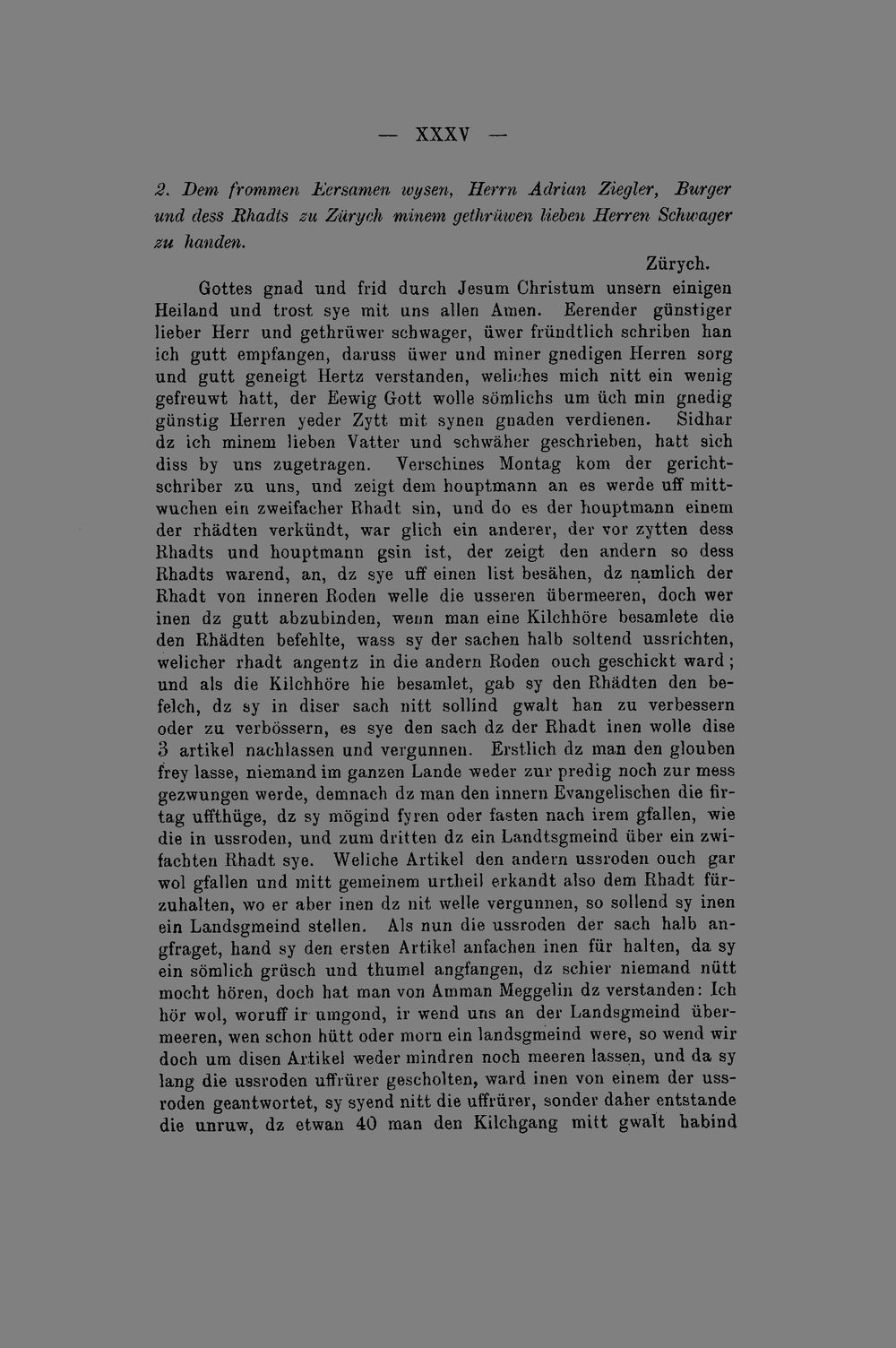 — XXXV —

2. Dem frommen Eersamen wysen, Herrn Adrian Ziegler, Burger und dess Rhadts zu Zürych minem gethrüwen lieben Herren Schwager zu handen.

Zürych.

Gottes gnad und frid durch Jesum Christum unsern einigen Heiland und trost sye mit uns allen Amen. Eerender günstiger lieber Herr und gethrüwer schwager, üwer fründtlich schriben han ich gutt empfangen, daruss üwer und miner gnedigen Herren sorg und gutt geneigt Hertz verstanden, weliches mich nitt ein wenig gefreuwt hatt, der Eewig Gott wolle sömlichs um üch min gnedig günstig Herren yeder Zytt mit synen gnaden verdienen. Sidhar dz ich minem lieben Vatter und schwäher geschrieben, hatt sich diss by uns zugetragen. Verschines Montag kom der gerichtschriber zu uns, und zeigt dem houptmann an es werde uff mittwuchen ein zweifacher Rhadt sin, und do es der houptmann einem der rhädten verkündt, war glich ein anderer, der vor zytten dess Rhadts und houptmann gsin ist, der zeigt den andern so dess Rhadts warend, an, dz sye uff einen list besähen, dz namlich der Rhadt von inneren Roden welle die usseren übermeeren, doch wer inen dz gutt abzubinden, wenn man eine Kilchhöre besamlete die den Rhädten befehlte, wass sy der sachen halb soltend ussrichten, welicher rhadt angentz in die andern Roden ouch geschickt ward; und als die Kilchhöre hie besamlet, gab sy den Rhädten den befelch, dz sy in diser sach nitt sollind gwalt han zu verbessern oder zu verbössern, es sye den sach dz der Rhadt inen wolle dise 3 artikel nachlassen und vergunnen. Erstlich dz man den glouben frey lasse, niemand im ganzen Lande weder zur predig noch zur mess gezwungen werde, demnach dz man den innern Evangelischen die firtag uffthüge, dz sy mögind fyren oder fasten nach irem gfallen, wie die in ussroden, und zum dritten dz ein Landtsgmeind über ein zwifachten Rhadt sye. Weliche Artikel den andern ussroden ouch gar wol gfallen und mitt gemeinem urtheil erkandt also dem Rhadt fürzuhalten, wo er aber inen dz nit welle vergunnen, so sollend sy inen ein Landsgmeind stellen. Als nun die ussroden der sach halb angfraget, hand sy den ersten Artikel anfachen inen für halten, da sy ein sömlich grüsch und thumel angfangen, dz schier niemand nütt mocht hören, doch hat man von Amman Meggelin dz verstanden: Ich hör wol, woruff ir umgond, ir wend uns an der Landsgmeind übermeeren, wen schon hütt oder morn ein landsgmeind were, so wend wir doch um disen Artikel weder mindren noch meeren lassen, und da sy lang die ussroden uffrürer gescholten, ward inen von einem der ussroden geantwortet, sy syend nitt die uffrürer, sonder daher entstande die unruw, dz etwan 40 man den Kilchgang mitt gwalt habind